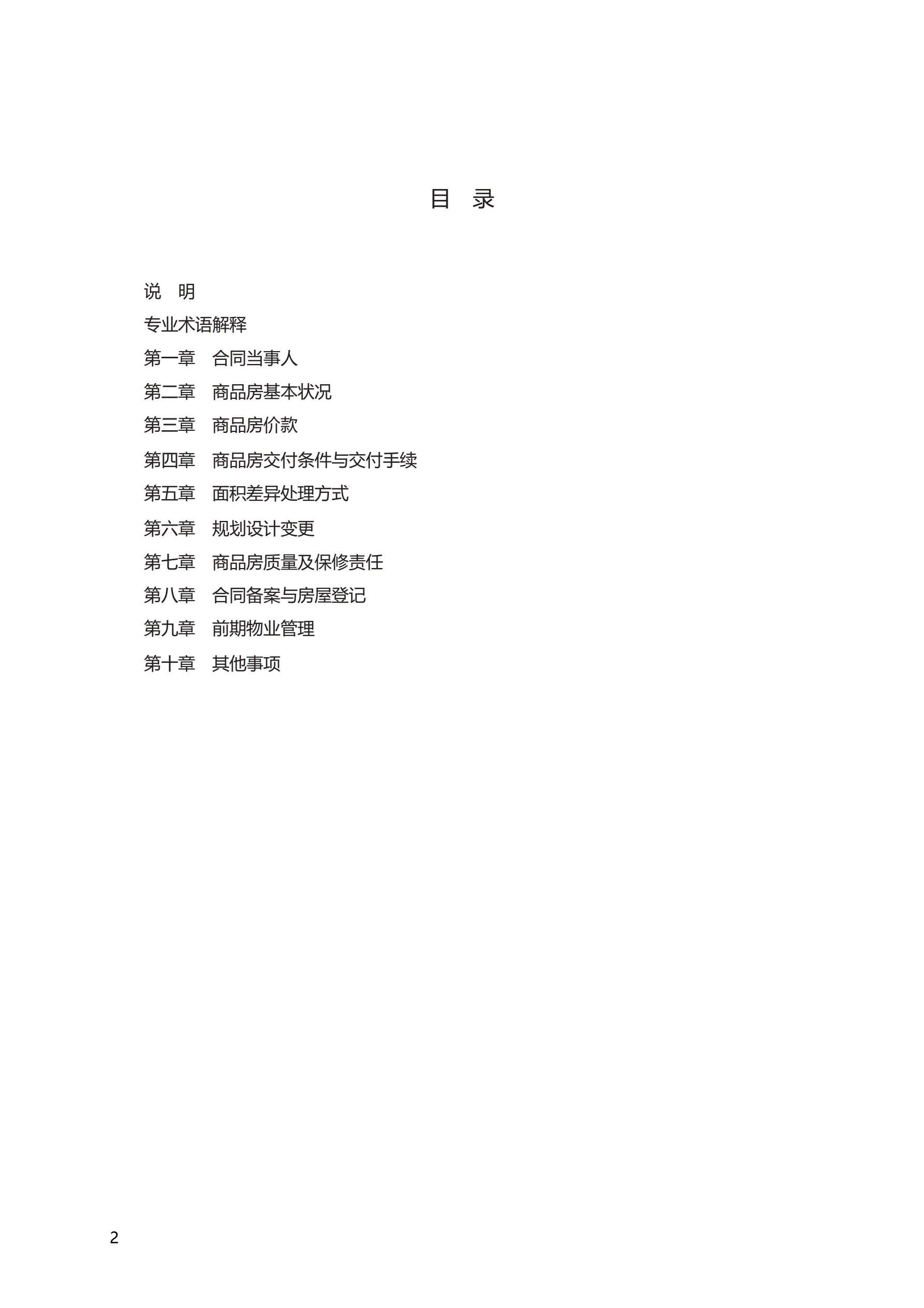 目　录

说　明

专业术语解释

第一章　合同当事人

第二章　商品房基本状况

第三章　商品房价款

第四章　商品房交付条件与交付手续

第五章　面积差异处理方式

第六章　规划设计变更

第七章　商品房质量及保修责任

第八章　合同备案与房屋登记

第九章　前期物业管理

第十章　其他事项

2